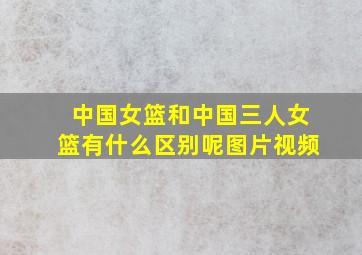 中国女篮和中国三人女篮有什么区别呢图片视频